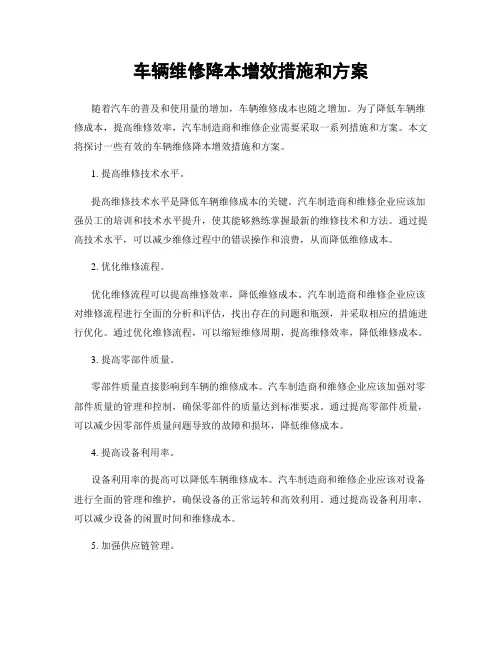 车辆维修降本增效措施和方案

随着汽车的普及和使用量的增加，车辆维修成本也随之增加。为了降低车辆维修成本，提高维修效率，汽车制造商和维修企业需要采取一系列措施和方案。本文将探讨一些有效的车辆维修降本增效措施和方案。

1. 提高维修技术水平。

提高维修技术水平是降低车辆维修成本的关键。汽车制造商和维修企业应该加强员工的培训和技术水平提升，使其能够熟练掌握最新的维修技术和方法。通过提高技术水平，可以减少维修过程中的错误操作和浪费，从而降低维修成本。

2. 优化维修流程。

优化维修流程可以提高维修效率，降低维修成本。汽车制造商和维修企业应该对维修流程进行全面的分析和评估，找出存在的问题和瓶颈，并采取相应的措施进行优化。通过优化维修流程，可以缩短维修周期，提高维修效率，降低维修成本。

3. 提高零部件质量。

零部件质量直接影响到车辆的维修成本。汽车制造商和维修企业应该加强对零部件质量的管理和控制，确保零部件的质量达到标准要求。通过提高零部件质量，可以减少因零部件质量问题导致的故障和损坏，降低维修成本。

4. 提高设备利用率。

设备利用率的提高可以降低车辆维修成本。汽车制造商和维修企业应该对设备进行全面的管理和维护，确保设备的正常运转和高效利用。通过提高设备利用率，可以减少设备的闲置时间和维修成本。

5. 加强供应链管理。